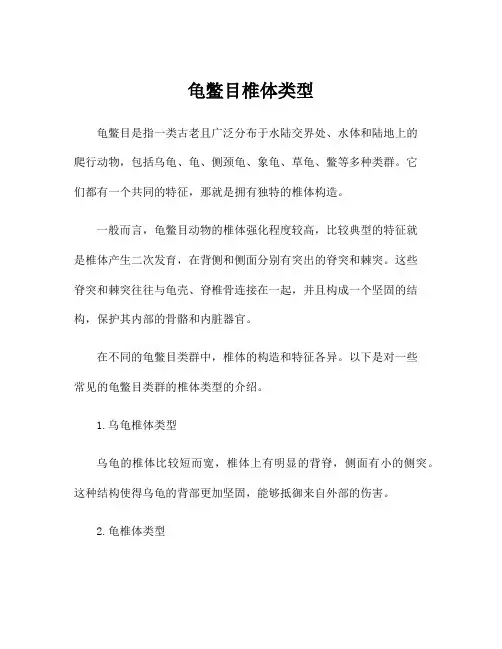 龟鳖目椎体类型

龟鳖目是指一类古老且广泛分布于水陆交界处、水体和陆地上的爬行动物，包括乌龟、龟、侧颈龟、象龟、草龟、鳖等多种类群。它们都有一个共同的特征，那就是拥有独特的椎体构造。

一般而言，龟鳖目动物的椎体强化程度较高，比较典型的特征就是椎体产生二次发育，在背侧和侧面分别有突出的脊突和棘突。这些脊突和棘突往往与龟壳、脊椎骨连接在一起，并且构成一个坚固的结构，保护其内部的骨骼和内脏器官。

在不同的龟鳖目类群中，椎体的构造和特征各异。以下是对一些常见的龟鳖目类群的椎体类型的介绍。

1. 乌龟椎体类型

乌龟的椎体比较短而宽，椎体上有明显的背脊，侧面有小的侧突。这种结构使得乌龟的背部更加坚固，能够抵御来自外部的伤害。

2. 龟椎体类型